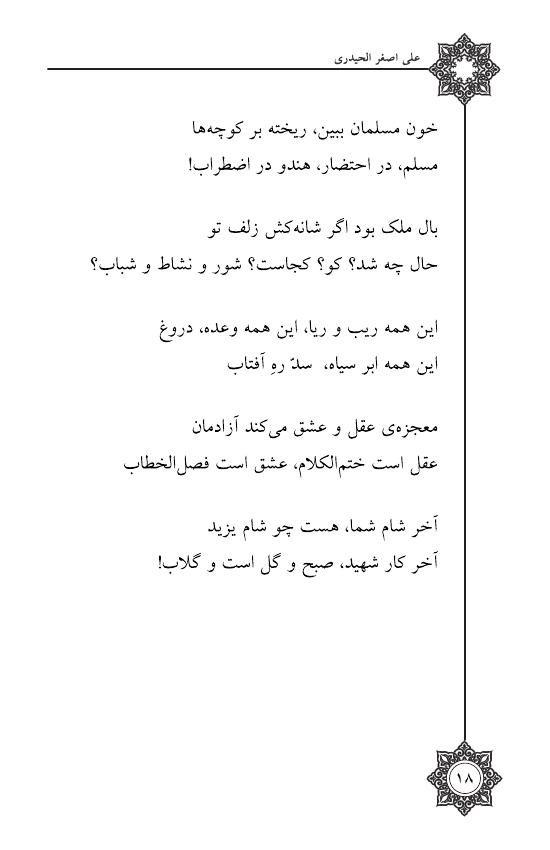 علی اصغر الحیدری

خون مسلمان ببین، ریخته بر کوچه‌ها
مسلم، در احتضار، هندو در اضطراب!

بال ملک بود اگر شانه‌کش زلف تو
حال چه شد؟ کو؟ کجاست؟ شور و نشاط و شباب؟

این همه ریب و ریا، این همه وعده، دروغ
این همه ابر سیاه، سدّ رهِ آفتاب

معجزه‌ی عقل و عشق می‌کند آزادمان
عقل است ختم‌الکلام، عشق است فصل‌الخطاب

آخر شام شما، هست چو شام یزید
آخر کار شهید، صبح و گل است و گلاب!

۱۸